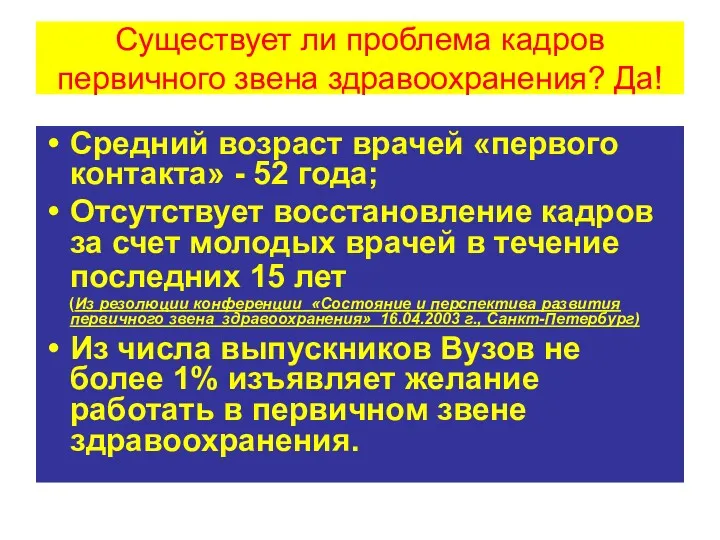 Существует ли проблема кадров первичного звена здравоохранения? Да!

• Средний возраст врачей «первого контакта» - 52 года;

• Отсутствует восстановление кадров за счет молодых врачей в течение последних 15 лет

(Из резолюции конференции «Состояние и перспектива развития первичного звена здравоохранения» 16.04.2003 г., Санкт-Петербург)

• Из числа выпускников Вузов не более 1% изъявляет желание работать в первичном звене здравоохранения.